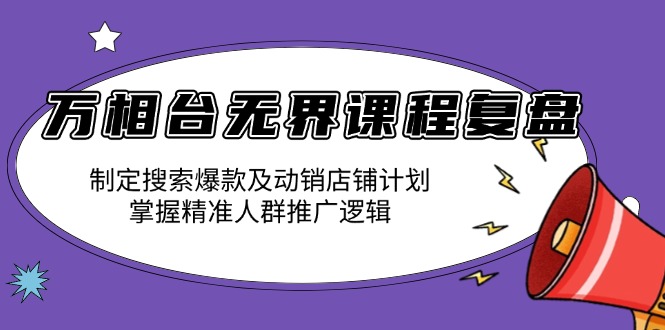 万相台无界课程复盘

制定搜索爆款及动销店铺计划
掌握精准人群推广逻辑